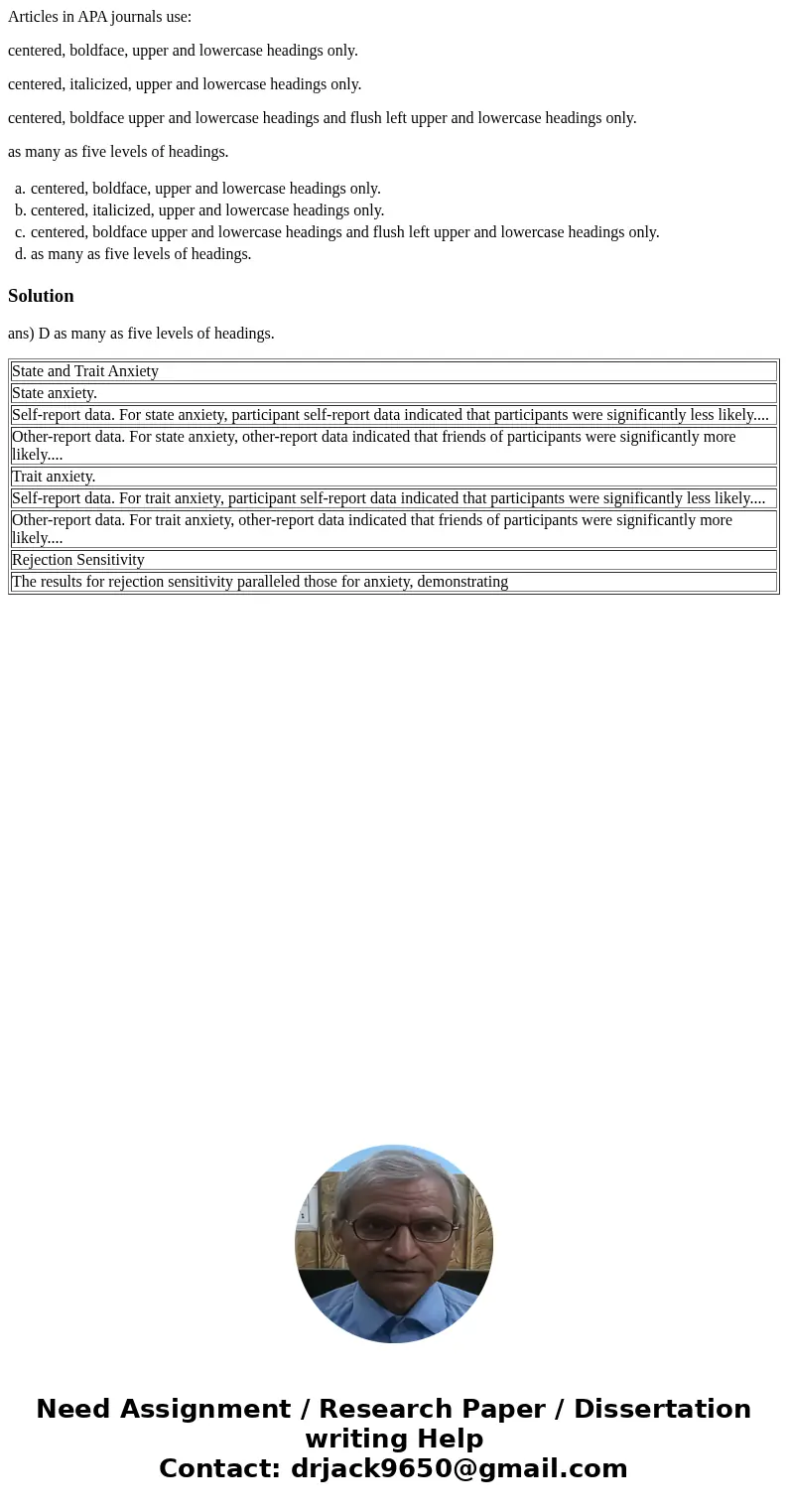 Articles in APA journals use:

centered, boldface, upper and lowercase headings only.

centered, italicized, upper and lowercase headings only.

centered, boldface upper and lowercase headings and flush left upper and lowercase headings only.

as many as five levels of headings.

a. centered, boldface, upper and lowercase headings only.
b. centered, italicized, upper and lowercase headings only.
c. centered, boldface upper and lowercase headings and flush left upper and lowercase headings only.
d. as many as five levels of headings.

Solution

ans) D as many as five levels of headings.

| State and Trait Anxiety |
|---|
| State anxiety. |
| Self-report data. For state anxiety, participant self-report data indicated that participants were significantly less likely.... |
| Other-report data. For state anxiety, other-report data indicated that friends of participants were significantly more likely.... |
| Trait anxiety. |
| Self-report data. For trait anxiety, participant self-report data indicated that participants were significantly less likely.... |
| Other-report data. For trait anxiety, other-report data indicated that friends of participants were significantly more likely.... |
| Rejection Sensitivity |
| The results for rejection sensitivity paralleled those for anxiety, demonstrating |

Need Assignment / Research Paper / Dissertation writing Help
Contact: drjack9650@gmail.com